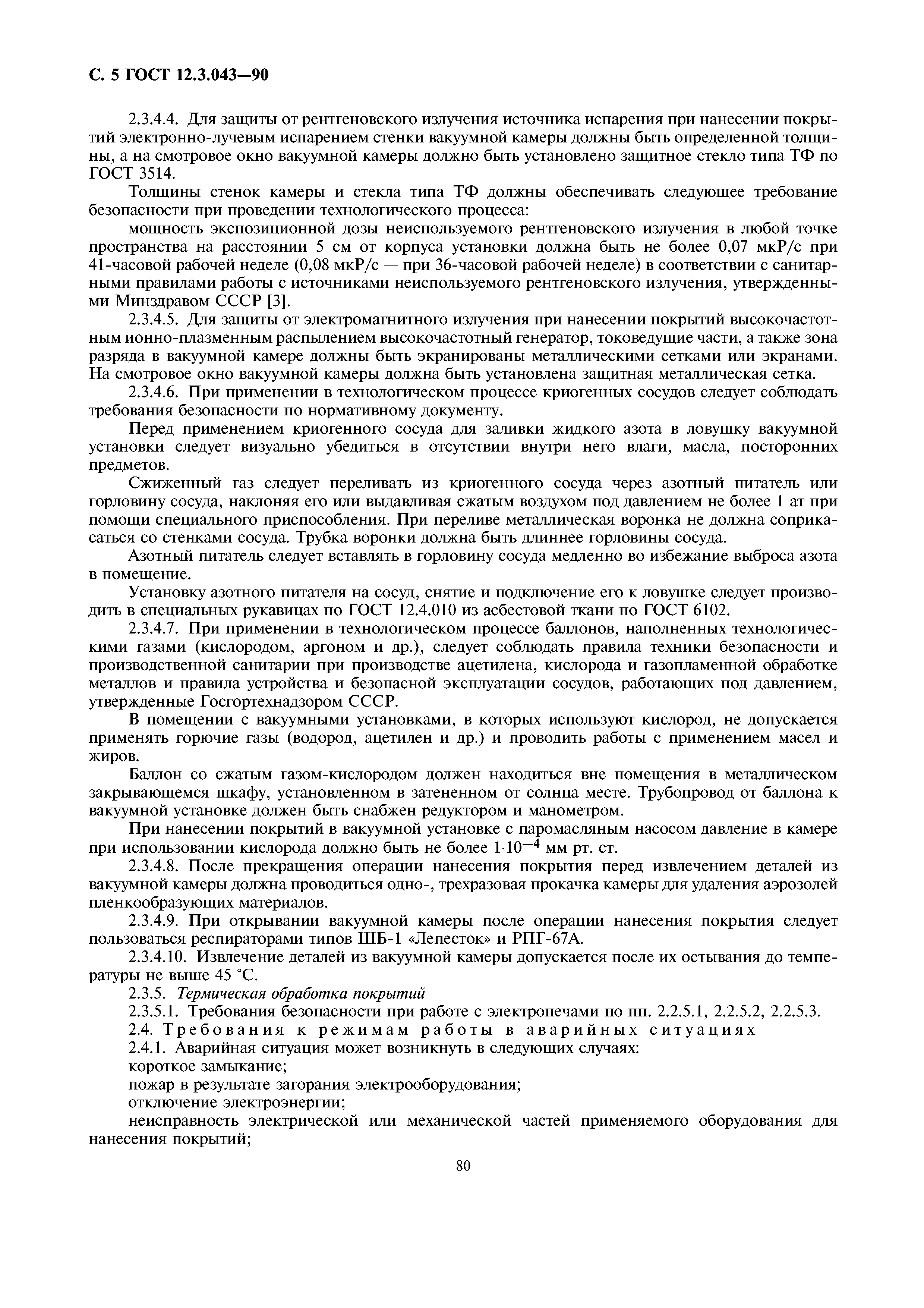 С. 5 ГОСТ 12.3.043—90

2.3.4.4. Для защиты от рентгеновского излучения источника испарения при нанесении покрытий электронно-лучевым испарением стенки вакуумной камеры должны быть определенной толщины, а на смотровое окно вакуумной камеры должно быть установлено защитное стекло типа ТФ по ГОСТ 3514.

Толщины стенок камеры и стекла типа ТФ должны обеспечивать следующее требование безопасности при проведении технологического процесса:

мощность экспозиционной дозы неиспользуемого рентгеновского излучения в любой точке пространства на расстоянии 5 см от корпуса установки должна быть не более 0,07 мкР/с при 41-часовой рабочей неделе (0,08 мкР/с — при 36-часовой рабочей неделе) в соответствии с санитарными правилами работы с источниками неиспользуемого рентгеновского излучения, утвержденными Минздравом СССР [3].

2.3.4.5. Для защиты от электромагнитного излучения при нанесении покрытий высокочастотным ионно-плазменным распылением высокочастотный генератор, токоведущие части, а также зона разряда в вакуумной камере должны быть экранированы металлическими сетками или экранами. На смотровое окно вакуумной камеры должна быть установлена защитная металлическая сетка.

2.3.4.6. При применении в технологическом процессе криогенных сосудов следует соблюдать требования безопасности по нормативному документу.

Перед применением криогенного сосуда для заливки жидкого азота в ловушку вакуумной установки следует визуально убедиться в отсутствии внутри него влаги, масла, посторонних предметов.

Сжиженный газ следует переливать из криогенного сосуда через азотный питатель или горловину сосуда, наклоняя его или выдавливая сжатым воздухом под давлением не более 1 ат при помощи специального приспособления. При переливе металлическая воронка не должна соприкасаться со стенками сосуда. Трубка воронки должна быть длиннее горловины сосуда.

Азотный питатель следует вставлять в горловину сосуда медленно во избежание выброса азота в помещение.

Установку азотного питателя на сосуд, снятие и подключение его к ловушке следует производить в специальных рукавицах по ГОСТ 12.4.010 из асбестовой ткани по ГОСТ 6102.

2.3.4.7. При применении в технологическом процессе баллонов, наполненных технологическими газами (кислородом, аргоном и др.), следует соблюдать правила техники безопасности и производственной санитарии при производстве ацетилена, кислорода и газопламенной обработке металлов и правила устройства и безопасной эксплуатации сосудов, работающих под давлением, утвержденные Госгортехнадзором СССР.

В помещении с вакуумными установками, в которых используют кислород, не допускается применять горючие газы (водород, ацетилен и др.) и проводить работы с применением масел и жиров.

Баллон со сжатым газом-кислородом должен находиться вне помещения в металлическом закрывающемся шкафу, установленном в затененном от солнца месте. Трубопровод от баллона к вакуумной установке должен быть снабжен редуктором и манометром.

При нанесении покрытий в вакуумной установке с паромасляным насосом давление в камере при использовании кислорода должно быть не более $1 \cdot 10^{-4}$ мм рт. ст.

2.3.4.8. После прекращения операции нанесения покрытия перед извлечением деталей из вакуумной камеры должна проводиться одно-, трехразовая прокачка камеры для удаления аэрозолей пленкообразующих материалов.

2.3.4.9. При открывании вакуумной камеры после операции нанесения покрытия следует пользоваться респираторами типов ШБ-1 «Лепесток» и РПГ-67А.

2.3.4.10. Извлечение деталей из вакуумной камеры допускается после их остывания до температуры не выше 45 °С.

2.3.5. Термическая обработка покрытий

2.3.5.1. Требования безопасности при работе с электропечами по пп. 2.2.5.1, 2.2.5.2, 2.2.5.3.

2.4. Требования к режимам работы в аварийных ситуациях

2.4.1. Аварийная ситуация может возникнуть в следующих случаях:

короткое замыкание;

пожар в результате загорания электрооборудования;

отключение электроэнергии;

неисправность электрической или механической частей применяемого оборудования для нанесения покрытий;

80